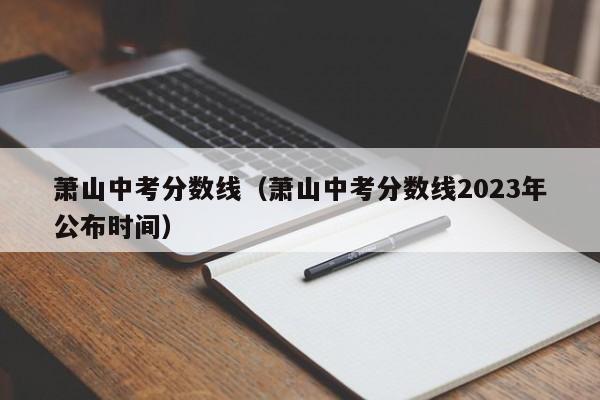 萧山中考分数线（萧山中考分数线2023年公布时间）